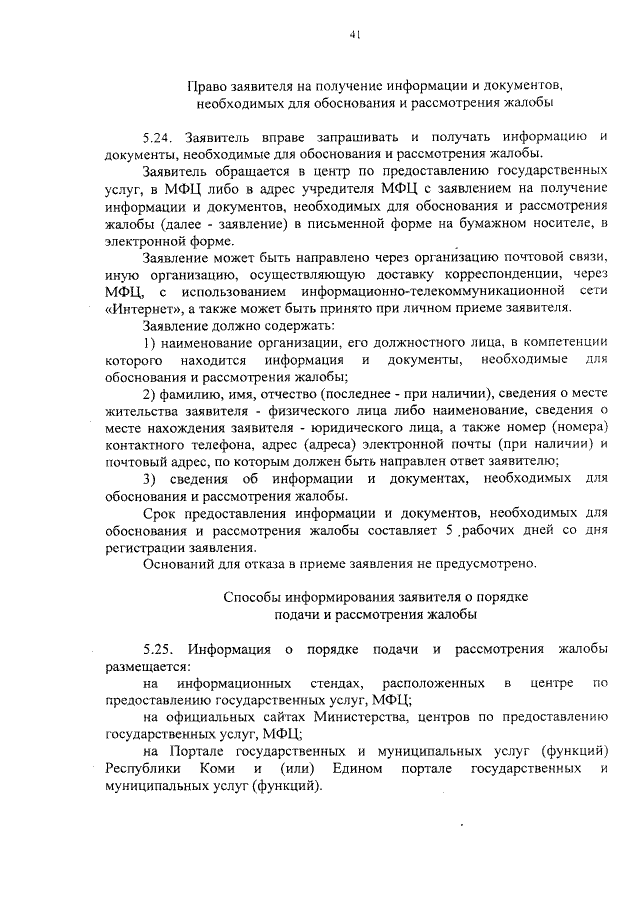 41

Право заявителя на получение информации и документов, необходимых для обоснования и рассмотрения жалобы

5.24. Заявитель вправе запрашивать и получать информацию и документы, необходимые для обоснования и рассмотрения жалобы.

Заявитель обращается в центр по предоставлению государственных услуг, в МФЦ либо в адрес учредителя МФЦ с заявлением на получение информации и документов, необходимых для обоснования и рассмотрения жалобы (далее - заявление) в письменной форме на бумажном носителе, в электронной форме.

Заявление может быть направлено через организацию почтовой связи, иную организацию, осуществляющую доставку корреспонденции, через МФЦ, с использованием информационно-телекоммуникационной сети «Интернет», а также может быть принято при личном приеме заявителя.

Заявление должно содержать:

1) наименование организации, его должностного лица, в компетенции которого находится информация и документы, необходимые для обоснования и рассмотрения жалобы;

2) фамилию, имя, отчество (последнее - при наличии), сведения о месте жительства заявителя - физического лица либо наименование, сведения о месте нахождения заявителя - юридического лица, а также номер (номера) контактного телефона, адрес (адреса) электронной почты (при наличии) и почтовый адрес, по которым должен быть направлен ответ заявителю;

3) сведения об информации и документах, необходимых для обоснования и рассмотрения жалобы.

Срок предоставления информации и документов, необходимых для обоснования и рассмотрения жалобы составляет 5 рабочих дней со дня регистрации заявления.

Оснований для отказа в приеме заявления не предусмотрено.

Способы информирования заявителя о порядке подачи и рассмотрения жалобы

5.25. Информация о порядке подачи и рассмотрения жалобы размещается:

на информационных стендах, расположенных в центре по предоставлению государственных услуг, МФЦ;

на официальных сайтах Министерства, центров по предоставлению государственных услуг, МФЦ;

на Портале государственных и муниципальных услуг (функций) Республики Коми и (или) Едином портале государственных и муниципальных услуг (функций).